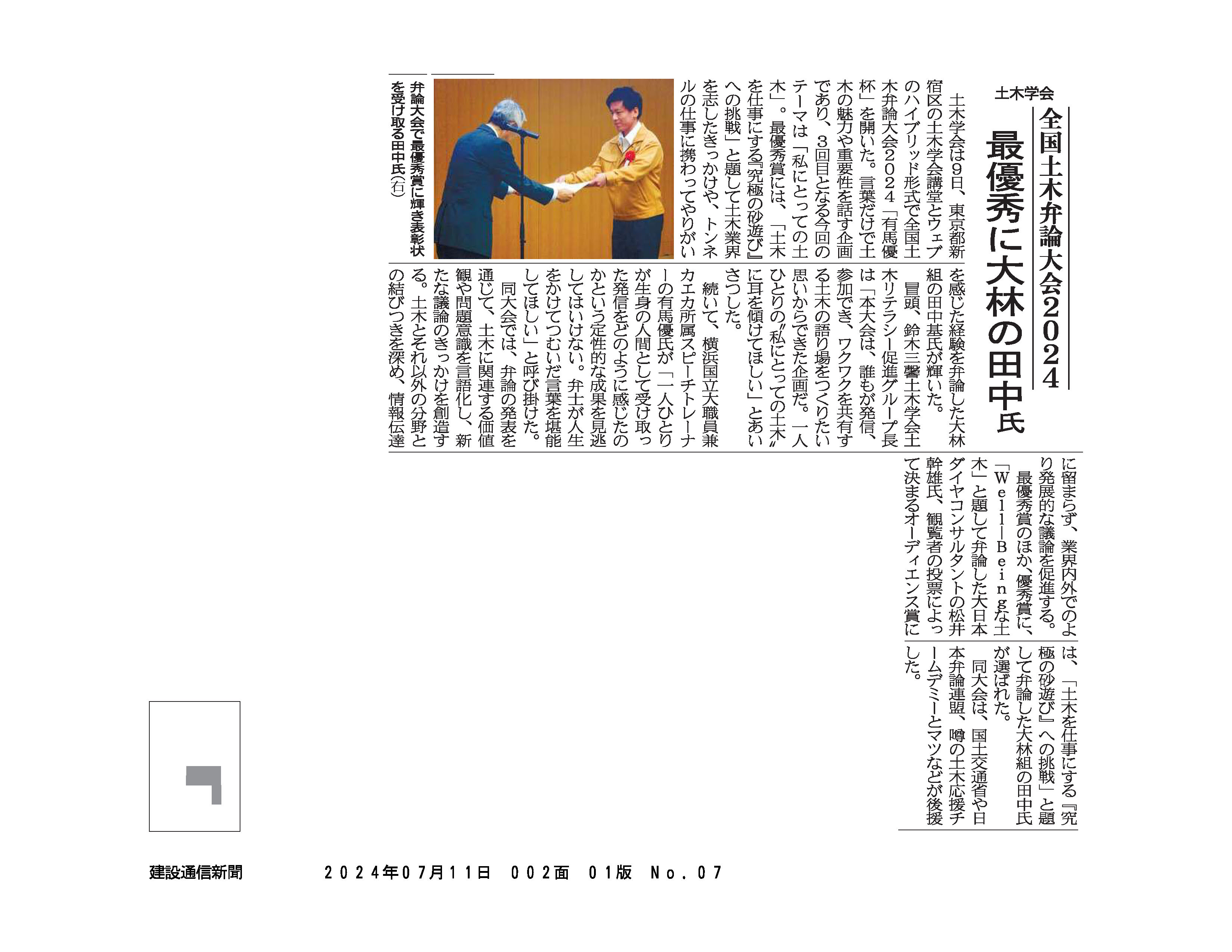 土木学会

全国土木弁論大会2024

最優秀に大林の田中氏

土木学会は9日、東京都新宿区の土木学会講堂とウェブのハイブリッド形式で全国土木弁論大会2024「有馬優杯」を開いた。言葉だけで土木の魅力や重要性を話す企画であり、3回目となる今回のテーマは「私にとっての土木」。最優秀賞には、「土木を仕事にする『究極の砂遊び』への挑戦」と題して土木業界を志したきっかけや、トンネルの仕事に携わってやりがいを感じた経験を弁論した大林組の田中基氏が輝いた。

冒頭、鈴木三馨土木学会土木リテラシー促進グループ長は「本大会は、誰もが発信、参加でき、ワクワクを共有する土木の語り場をつくりたい思いからできた企画だ。一人ひとりの〝私にとっての土木〟に耳を傾けてほしい」とあいさつした。

続いて、横浜国立大職員兼カエカ所属スピーチトレーナーの有馬優氏が「一人ひとりが生身の人間として受け取った発信をどのように感じたのかという定性的な成果を見逃してはいけない。弁士が人生をかけてつむいだ言葉を堪能してほしい」と呼び掛けた。

同大会では、弁論の発表を通じて、土木に関連する価値観や問題意識を言語化し、新たな議論のきっかけを創造する。土木とそれ以外の分野との結びつきを深め、情報伝達に留まらず、業界内外でのより発展的な議論を促進する。

最優秀賞のほか、優秀賞に、「Well－Beingな土木」と題して弁論した大日本ダイヤコンサルタントの松井幹雄氏、観覧者の投票によって決まるオーディエンス賞には、「土木を仕事にする『究極の砂遊び』への挑戦」と題して弁論した大林組の田中氏が選ばれた。

同大会は、国土交通省や日本弁論連盟、噂の土木応援チームデミーとマツなどが後援した。

弁論大会で最優秀賞に輝き表彰状を受け取る田中氏(右)

建設通信新聞　2024年07月11日　002面　01版　No.07